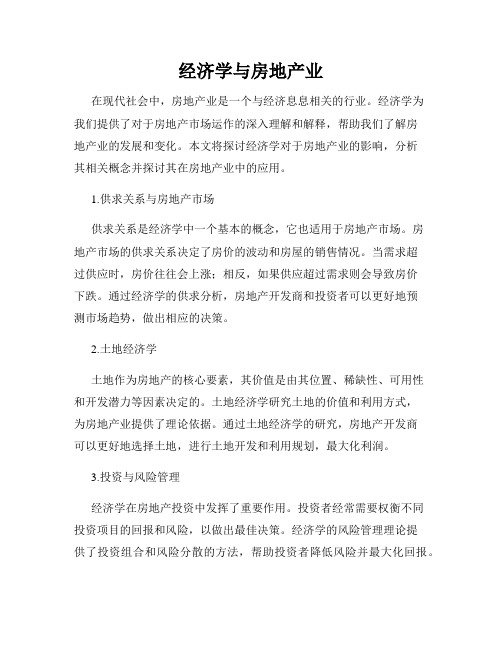 经济学与房地产业

在现代社会中，房地产业是一个与经济息息相关的行业。经济学为我们提供了对于房地产市场运作的深入理解和解释，帮助我们了解房地产业的发展和变化。本文将探讨经济学对于房地产业的影响，分析其相关概念并探讨其在房地产业中的应用。

1.供求关系与房地产市场

供求关系是经济学中一个基本的概念，它也适用于房地产市场。房地产市场的供求关系决定了房价的波动和房屋的销售情况。当需求超过供应时，房价往往会上涨；相反，如果供应超过需求则会导致房价下跌。通过经济学的供求分析，房地产开发商和投资者可以更好地预测市场趋势，做出相应的决策。

2.土地经济学

土地作为房地产的核心要素，其价值是由其位置、稀缺性、可用性和开发潜力等因素决定的。土地经济学研究土地的价值和利用方式，为房地产业提供了理论依据。通过土地经济学的研究，房地产开发商可以更好地选择土地，进行土地开发和利用规划，最大化利润。

3.投资与风险管理

经济学在房地产投资中发挥了重要作用。投资者经常需要权衡不同投资项目的回报和风险，以做出最佳决策。经济学的风险管理理论提供了投资组合和风险分散的方法，帮助投资者降低风险并最大化回报。